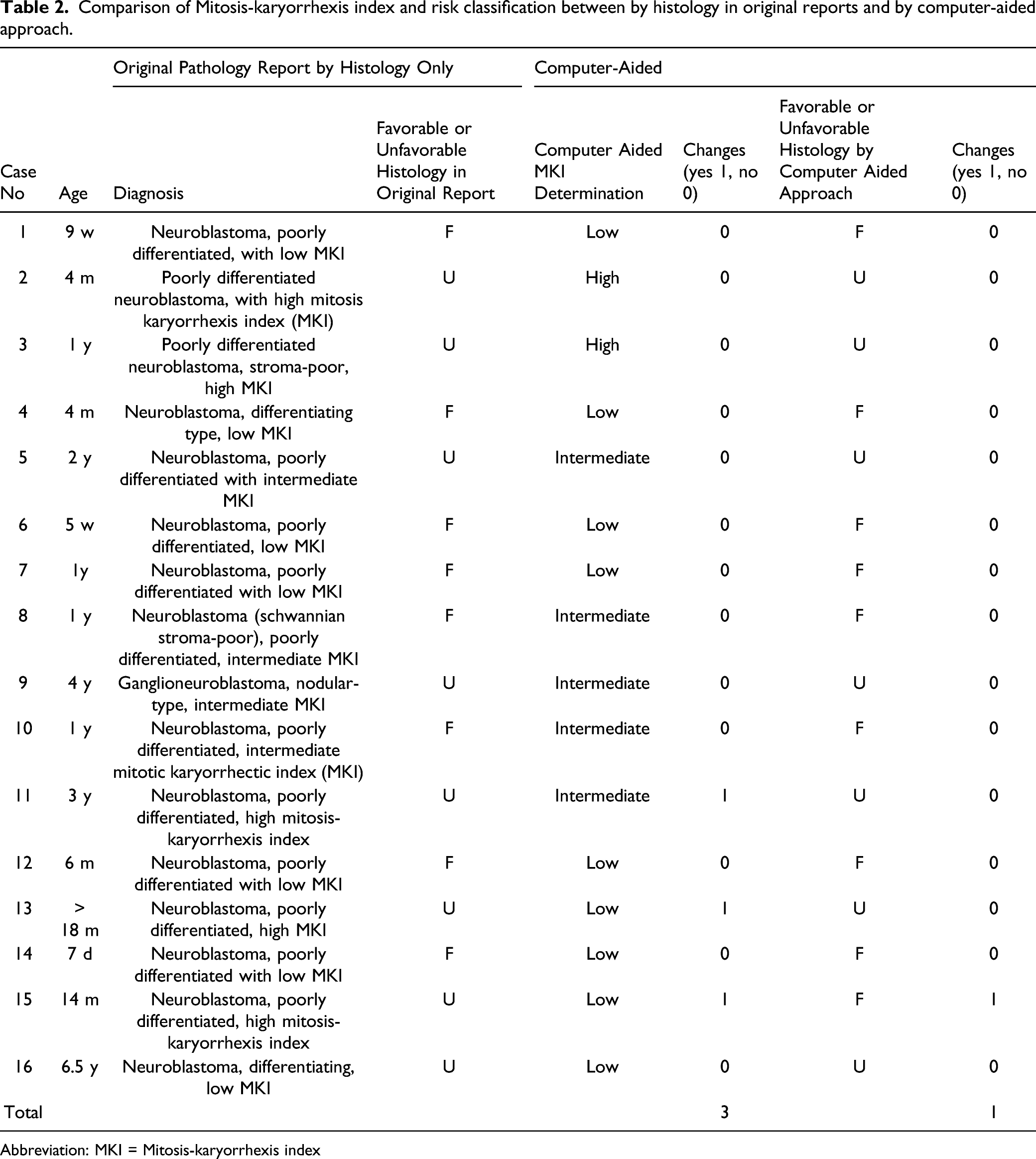 **Table 2.** Comparison of Mitosis-karyorrhexis index and risk classification between by histology in original reports and by computer-aided approach.

| | | Original Pathology Report by Histology Only | | Computer-Aided | | | |
|---|---|---|---|---|---|---|---|
| Case No | Age | Diagnosis | Favorable or Unfavorable Histology in Original Report | Computer Aided MKI Determination | Changes (yes 1, no 0) | Favorable or Unfavorable Histology by Computer Aided Approach | Changes (yes 1, no 0) |
| 1 | 9 w | Neuroblastoma, poorly differentiated, with low MKI | F | Low | 0 | F | 0 |
| 2 | 4 m | Poorly differentiated neuroblastoma, with high mitosis karyorrhexis index (MKI) | U | High | 0 | U | 0 |
| 3 | 1 y | Poorly differentiated neuroblastoma, stroma-poor, high MKI | U | High | 0 | U | 0 |
| 4 | 4 m | Neuroblastoma, differentiating type, low MKI | F | Low | 0 | F | 0 |
| 5 | 2 y | Neuroblastoma, poorly differentiated with intermediate MKI | U | Intermediate | 0 | U | 0 |
| 6 | 5 w | Neuroblastoma, poorly differentiated, low MKI | F | Low | 0 | F | 0 |
| 7 | 1y | Neuroblastoma, poorly differentiated with low MKI | F | Low | 0 | F | 0 |
| 8 | 1 y | Neuroblastoma (schwannian stroma-poor), poorly differentiated, intermediate MKI | F | Intermediate | 0 | F | 0 |
| 9 | 4 y | Ganglioneuroblastoma, nodular-type, intermediate MKI | U | Intermediate | 0 | U | 0 |
| 10 | 1 y | Neuroblastoma, poorly differentiated, intermediate mitotic karyorrhectic index (MKI) | F | Intermediate | 0 | F | 0 |
| 11 | 3 y | Neuroblastoma, poorly differentiated, high mitosis-karyorrhexis index | U | Intermediate | 1 | U | 0 |
| 12 | 6 m | Neuroblastoma, poorly differentiated with low MKI | F | Low | 0 | F | 0 |
| 13 | > 18 m | Neuroblastoma, poorly differentiated, high MKI | U | Low | 1 | U | 0 |
| 14 | 7 d | Neuroblastoma, poorly differentiated with low MKI | F | Low | 0 | F | 0 |
| 15 | 14 m | Neuroblastoma, poorly differentiated, high mitosis-karyorrhexis index | U | Low | 1 | F | 1 |
| 16 | 6.5 y | Neuroblastoma, differentiating, low MKI | U | Low | 0 | U | 0 |
| Total | | | | | 3 | | 1 |

Abbreviation: MKI = Mitosis-karyorrhexis index